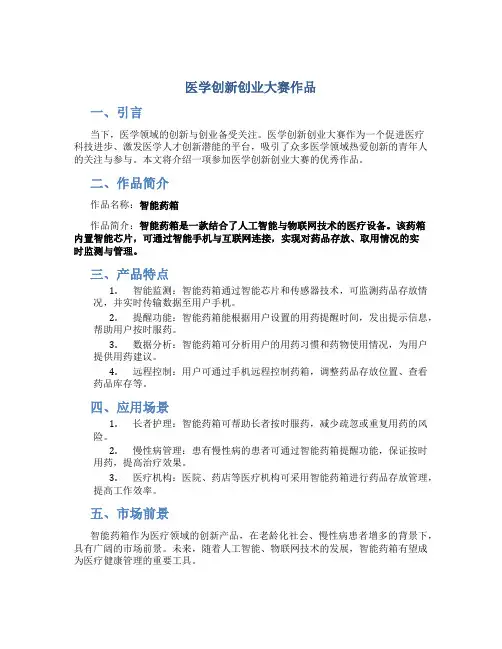 医学创新创业大赛作品

一、引言

当下，医学领域的创新与创业备受关注。医学创新创业大赛作为一个促进医疗科技进步、激发医学人才创新潜能的平台，吸引了众多医学领域热爱创新的青年人的关注与参与。本文将介绍一项参加医学创新创业大赛的优秀作品。

二、作品简介

作品名称：智能药箱

作品简介：智能药箱是一款结合了人工智能与物联网技术的医疗设备。该药箱内置智能芯片，可通过智能手机与互联网连接，实现对药品存放、取用情况的实时监测与管理。

三、产品特点

1. 智能监测：智能药箱通过智能芯片和传感器技术，可监测药品存放情况，并实时传输数据至用户手机。

2. 提醒功能：智能药箱能根据用户设置的用药提醒时间，发出提示信息，帮助用户按时服药。

3. 数据分析：智能药箱可分析用户的用药习惯和药物使用情况，为用户提供用药建议。

4. 远程控制：用户可通过手机远程控制药箱，调整药品存放位置、查看药品库存等。

四、应用场景

1. 长者护理：智能药箱可帮助长者按时服药，减少疏忽或重复用药的风险。

2. 慢性病管理：患有慢性病的患者可通过智能药箱提醒功能，保证按时用药，提高治疗效果。

3. 医疗机构：医院、药店等医疗机构可采用智能药箱进行药品存放管理，提高工作效率。

五、市场前景

智能药箱作为医疗领域的创新产品，在老龄化社会、慢性病患者增多的背景下，具有广阔的市场前景。未来，随着人工智能、物联网技术的发展，智能药箱有望成为医疗健康管理的重要工具。